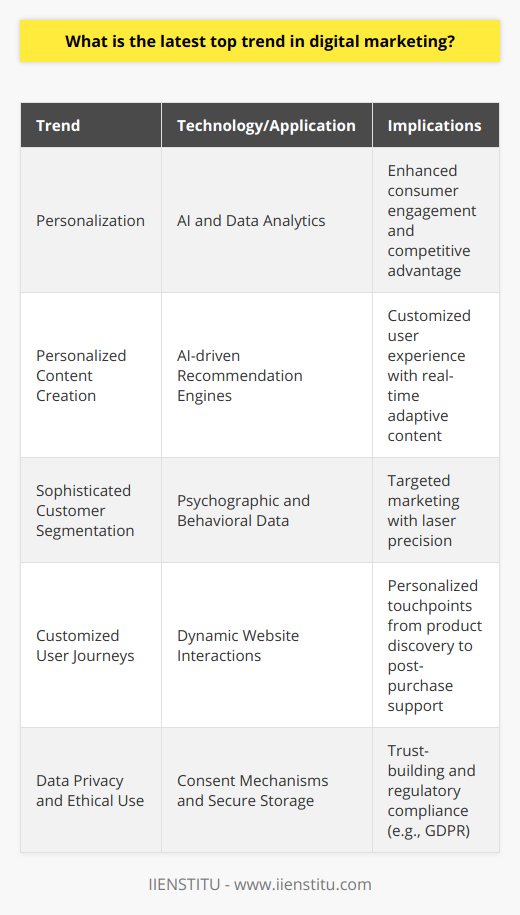 What is the latest top trend in digital marketing?

| Trend | Technology/Application | Implications |
|---|---|---|
| Personalization | AI and Data Analytics | Enhanced consumer engagement and competitive advantage |
| Personalized Content Creation | AI-driven Recommendation Engines | Customized user experience with real-time adaptive content |
| Sophisticated Customer Segmentation | Psychographic and Behavioral Data | Targeted marketing with laser precision |
| Customized User Journeys | Dynamic Website Interactions | Personalized touchpoints from product discovery to post-purchase support |
| Data Privacy and Ethical Use | Consent Mechanisms and Secure Storage | Trust-building and regulatory compliance (e.g., GDPR) |

IIENSTITU - www.iienstitu.com